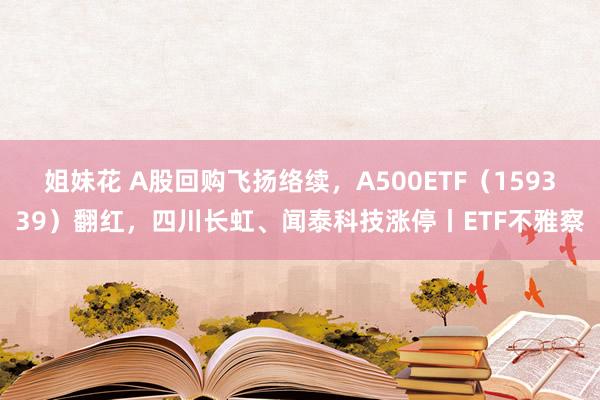 姐妹花 A股回购飞扬络续，A500ETF（159339）翻红，四川长虹、闻泰科技涨停丨ETF不雅察